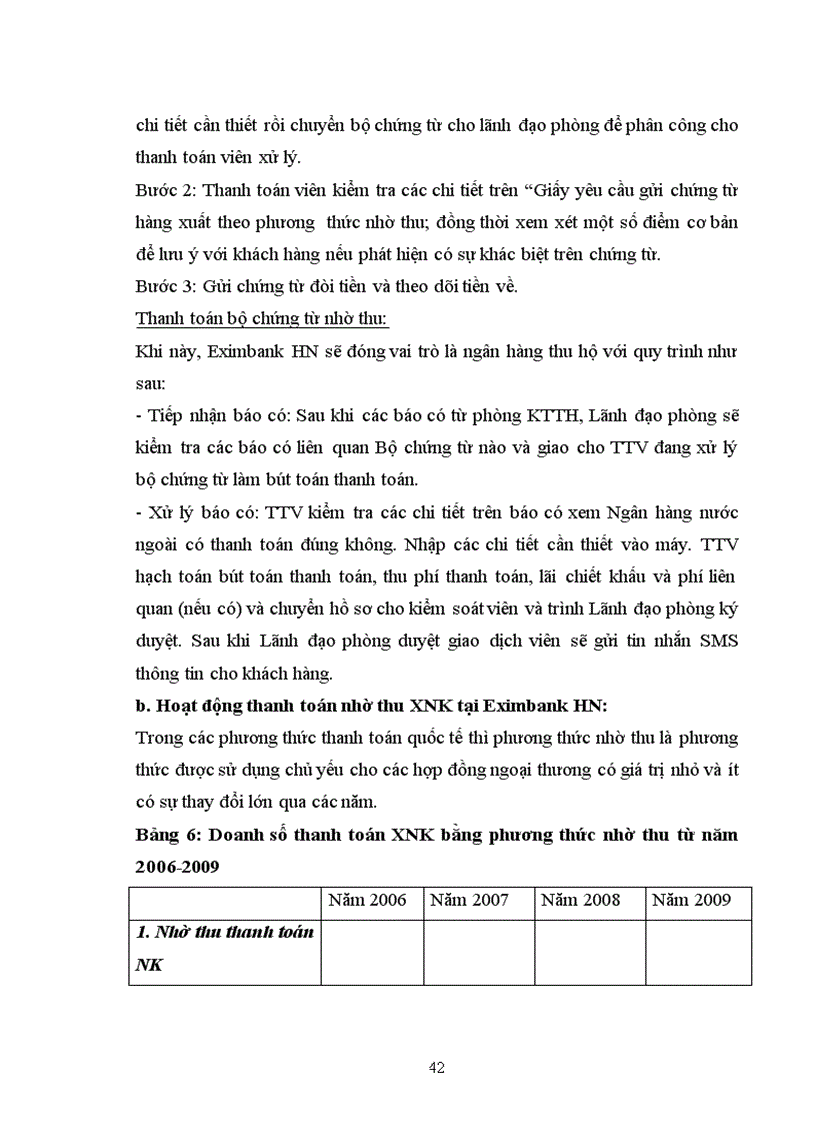 chi tiết cần thiết rồi chuyển bộ chứng từ cho lãnh đạo phòng để phân công cho thanh toán viên xử lý.
Bước 2: Thanh toán viên kiểm tra các chi tiết trên “Giấy yêu cầu gửi chứng từ hàng xuất theo phương thức nhờ thu; đồng thời xem xét một số điểm cơ bản để lưu ý với khách hàng nếu phát hiện có sự khác biệt trên chứng từ.
Bước 3: Gửi chứng từ đòi tiền và theo dõi tiền về.
Thanh toán bộ chứng từ nhờ thu:
Khi này, Eximbank HN sẽ đóng vai trò là ngân hàng thu hộ với quy trình như sau:
- Tiếp nhận báo có: Sau khi các báo có từ phòng KTTH, Lãnh đạo phòng sẽ kiểm tra các báo có liên quan Bộ chứng từ nào và giao cho TTV đang xử lý bộ chứng từ làm bút toán thanh toán.
- Xử lý báo có: TTV kiểm tra các chi tiết trên báo có xem Ngân hàng nước ngoài có thanh toán đúng không. Nhập các chi tiết cần thiết vào máy. TTV hạch toán bút toán thanh toán, thu phí thanh toán, lãi chiết khấu và phí liên quan (nếu có) và chuyển hồ sơ cho kiểm soát viên và trình Lãnh đạo phòng ký duyệt. Sau khi Lãnh đạo phòng duyệt giao dịch viên sẽ gửi tin nhắn SMS thông tin cho khách hàng.
b. Hoạt động thanh toán nhờ thu XNK tại Eximbank HN:
Trong các phương thức thanh toán quốc tế thì phương thức nhờ thu là phương thức được sử dụng chủ yếu cho các hợp đồng ngoại thương có giá trị nhỏ và ít có sự thay đổi lớn qua các năm.
Bảng 6: Doanh số thanh toán XNK bằng phương thức nhờ thu từ năm 2006-2009

| | Năm 2006 | Năm 2007 | Năm 2008 | Năm 2009 |
|---|---|---|---|---|
| 1. Nhờ thu thanh toán NK | | | | |

42